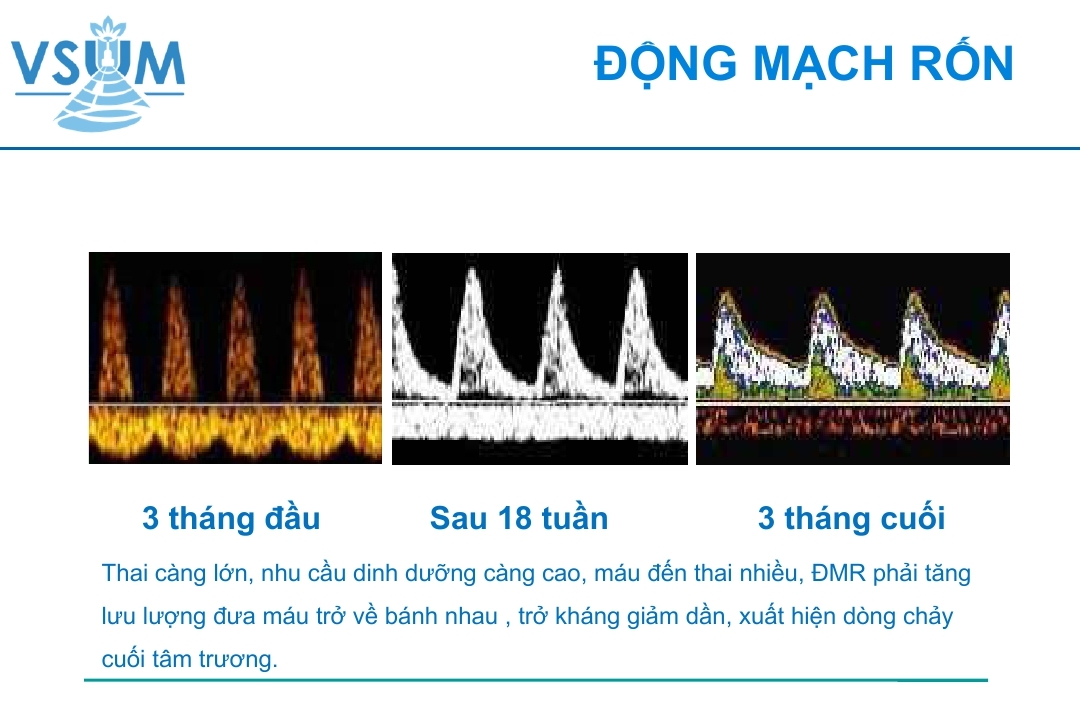 VSUM

ĐỘNG MẠCH RỐN

3 tháng đầu

Sau 18 tuần

3 tháng cuối

Thai càng lớn, nhu cầu dinh dưỡng càng cao, máu đến thai nhiều, ĐMR phải tăng lưu lượng đưa máu trở về bánh nhau , trở kháng giảm dần, xuất hiện dòng chảy cuối tâm trương.